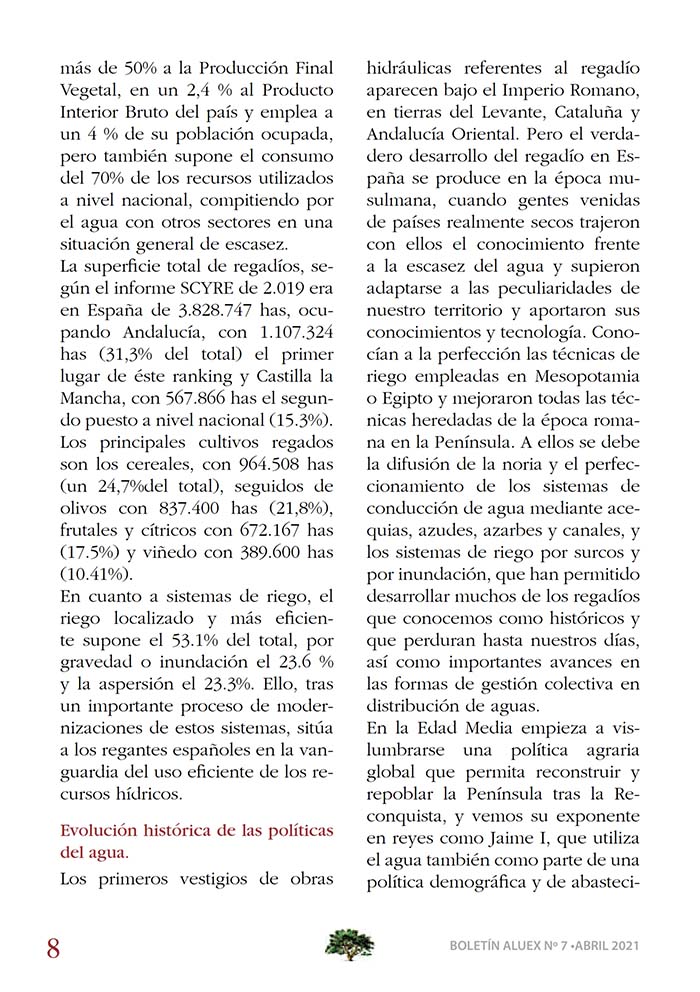 más de 50% a la Producción Final Vegetal, en un 2,4 % al Producto Interior Bruto del país y emplea a un 4 % de su población ocupada, pero también supone el consumo del 70% de los recursos utilizados a nivel nacional, compitiendo por el agua con otros sectores en una situación general de escasez.
La superficie total de regadíos, según el informe SCYRE de 2.019 era en España de 3.828.747 has, ocupando Andalucía, con 1.107.324 has (31,3% del total) el primer lugar de éste ranking y Castilla la Mancha, con 567.866 has el segundo puesto a nivel nacional (15.3%). Los principales cultivos regados son los cereales, con 964.508 has (un 24,7%del total), seguidos de olivos con 837.400 has (21,8%), frutales y cítricos con 672.167 has (17.5%) y viñedo con 389.600 has (10.41%).
En cuanto a sistemas de riego, el riego localizado y más eficiente supone el 53.1% del total, por gravedad o inundación el 23.6 % y la aspersión el 23.3%. Ello, tras un importante proceso de modernizaciones de estos sistemas, sitúa a los regantes españoles en la vanguardia del uso eficiente de los recursos hídricos.

Evolución histórica de las políticas del agua.
Los primeros vestigios de obras hidráulicas referentes al regadío aparecen bajo el Imperio Romano, en tierras del Levante, Cataluña y Andalucía Oriental. Pero el verdadero desarrollo del regadío en España se produce en la época musulmana, cuando gentes venidas de países realmente secos trajeron con ellos el conocimiento frente a la escasez del agua y supieron adaptarse a las peculiaridades de nuestro territorio y aportaron sus conocimientos y tecnología. Conocían a la perfección las técnicas de riego empleadas en Mesopotamia o Egipto y mejoraron todas las técnicas heredadas de la época romana en la Península. A ellos se debe la difusión de la noria y el perfeccionamiento de los sistemas de conducción de agua mediante acequias, azudes, azarbes y canales, y los sistemas de riego por surcos y por inundación, que han permitido desarrollar muchos de los regadíos que conocemos como históricos y que perduran hasta nuestros días, así como importantes avances en las formas de gestión colectiva en distribución de aguas.
En la Edad Media empieza a vislumbrarse una política agraria global que permita reconstruir y repoblar la Península tras la Reconquista, y vemos su exponente en reyes como Jaime I, que utiliza el agua también como parte de una política demográfica y de abasteci-

8

BOLETÍN ALUEX Nº 7 •ABRIL 2021